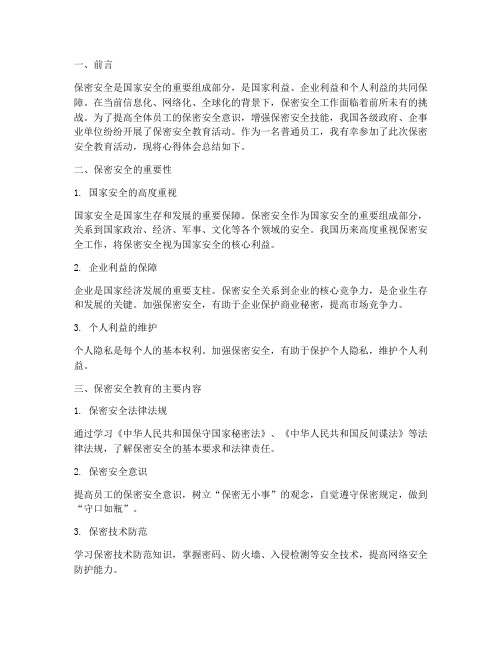 一、前言

保密安全是国家安全的重要组成部分，是国家利益、企业利益和个人利益的共同保障。在当前信息化、网络化、全球化的背景下，保密安全工作面临着前所未有的挑战。为了提高全体员工的保密安全意识，增强保密安全技能，我国各级政府、企事业单位纷纷开展了保密安全教育活动。作为一名普通员工，我有幸参加了此次保密安全教育活动，现将心得体会总结如下。

二、保密安全的重要性

1. 国家安全的高度重视

国家安全是国家生存和发展的重要保障。保密安全作为国家安全的重要组成部分，关系到国家政治、经济、军事、文化等各个领域的安全。我国历来高度重视保密安全工作，将保密安全视为国家安全的核心利益。

2. 企业利益的保障

企业是国家经济发展的重要支柱。保密安全关系到企业的核心竞争力，是企业生存和发展的关键。加强保密安全，有助于企业保护商业秘密，提高市场竞争力。

3. 个人利益的维护

个人隐私是每个人的基本权利。加强保密安全，有助于保护个人隐私，维护个人利益。

三、保密安全教育的主要内容

1. 保密安全法律法规

通过学习《中华人民共和国保守国家秘密法》、《中华人民共和国反间谍法》等法律法规，了解保密安全的基本要求和法律责任。

2. 保密安全意识

提高员工的保密安全意识，树立“保密无小事”的观念，自觉遵守保密规定，做到“守口如瓶”。

3. 保密技术防范

学习保密技术防范知识，掌握密码、防火墙、入侵检测等安全技术，提高网络安全防护能力。